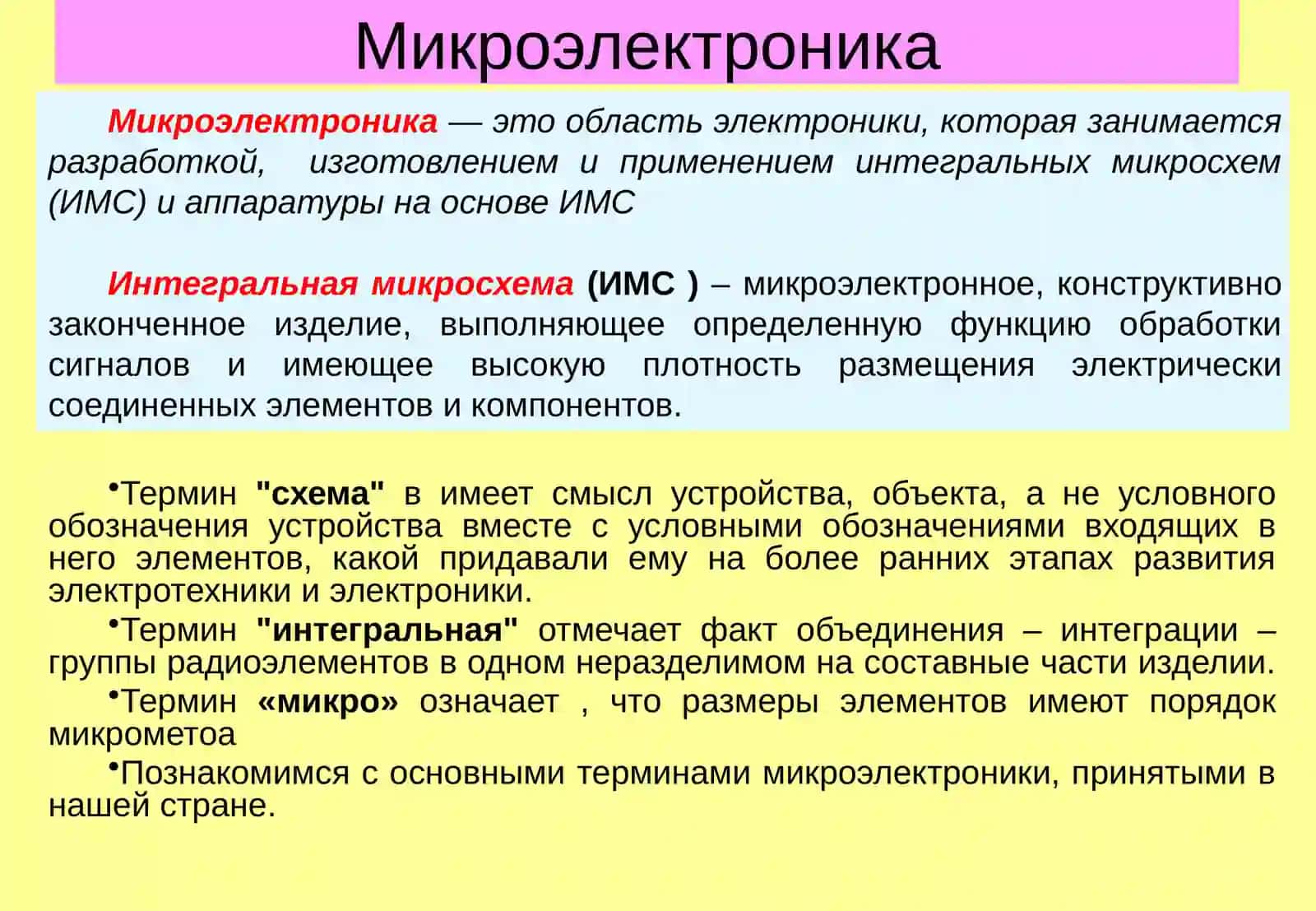 Микроэлектроника

Микроэлектроника — это область электроники, которая занимается разработкой, изготовлением и применением интегральных микросхем (ИМС) и аппаратуры на основе ИМС

Интегральная микросхема (ИМС ) – микроэлектронное, конструктивно законченное изделие, выполняющее определенную функцию обработки сигналов и имеющее высокую плотность размещения электрически соединенных элементов и компонентов.

•Термин "схема" в имеет смысл устройства, объекта, а не условного обозначения устройства вместе с условными обозначениями входящих в него элементов, какой придавали ему на более ранних этапах развития электротехники и электроники.

•Термин "интегральная" отмечает факт объединения – интеграции – группы радиоэлементов в одном неразделимом на составные части изделии.

•Термин «микро» означает , что размеры элементов имеют порядок микрометоа

•Познакомимся с основными терминами микроэлектроники, принятыми в нашей стране.